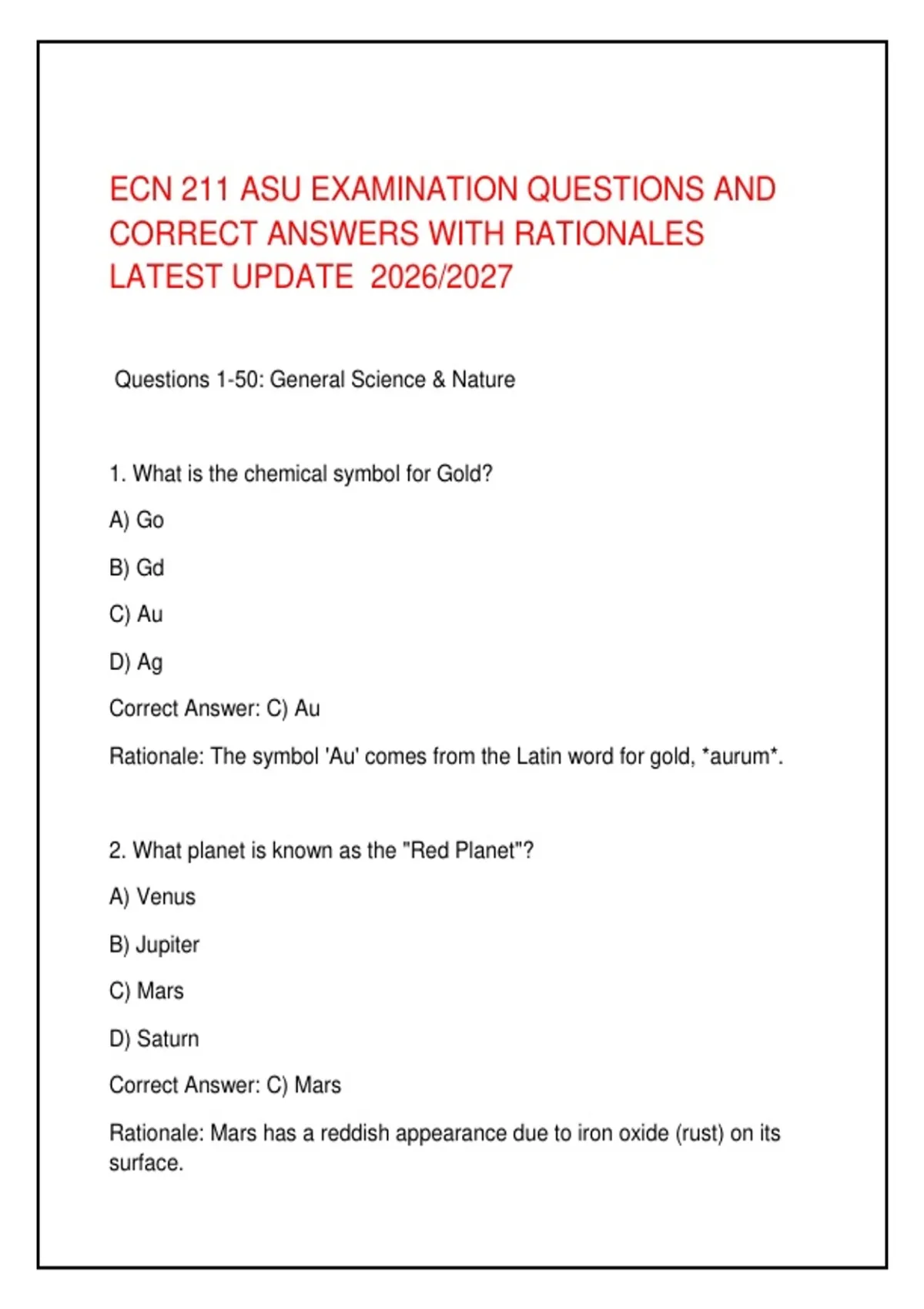 ECN 211 ASU EXAMINATION QUESTIONS AND CORRECT ANSWERS WITH RATIONALES LATEST UPDATE 2026/2027

Questions 1-50: General Science & Nature

1. What is the chemical symbol for Gold?

A) Go

B) Gd

C) Au

D) Ag

Correct Answer: C) Au

Rationale: The symbol 'Au' comes from the Latin word for gold, *aurum*.

2. What planet is known as the "Red Planet"?

A) Venus

B) Jupiter

C) Mars

D) Saturn

Correct Answer: C) Mars

Rationale: Mars has a reddish appearance due to iron oxide (rust) on its surface.